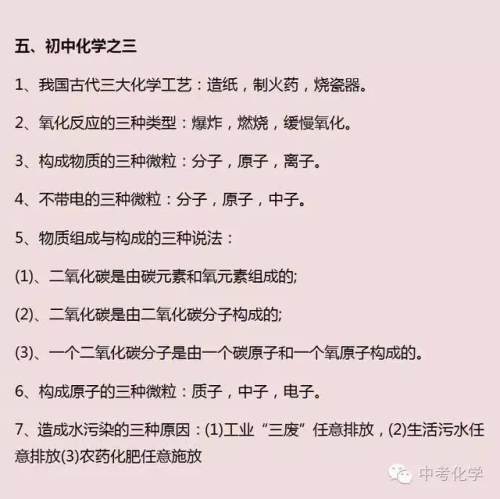 五、初中化学之三

1、我国古代三大化学工艺：造纸，制火药，烧瓷器。

2、氧化反应的三种类型：爆炸，燃烧，缓慢氧化。

3、构成物质的三种微粒：分子，原子，离子。

4、不带电的三种微粒：分子，原子，中子。

5、物质组成与构成的三种说法：

(1)、二氧化碳是由碳元素和氧元素组成的;

(2)、二氧化碳是由二氧化碳分子构成的;

(3)、一个二氧化碳分子是由一个碳原子和一个氧原子构成的。

6、构成原子的三种微粒：质子，中子，电子。

7、造成水污染的三种原因：(1)工业“三废”任意排放，(2)生活污水任意排放(3)农药化肥任意施放

中考化学